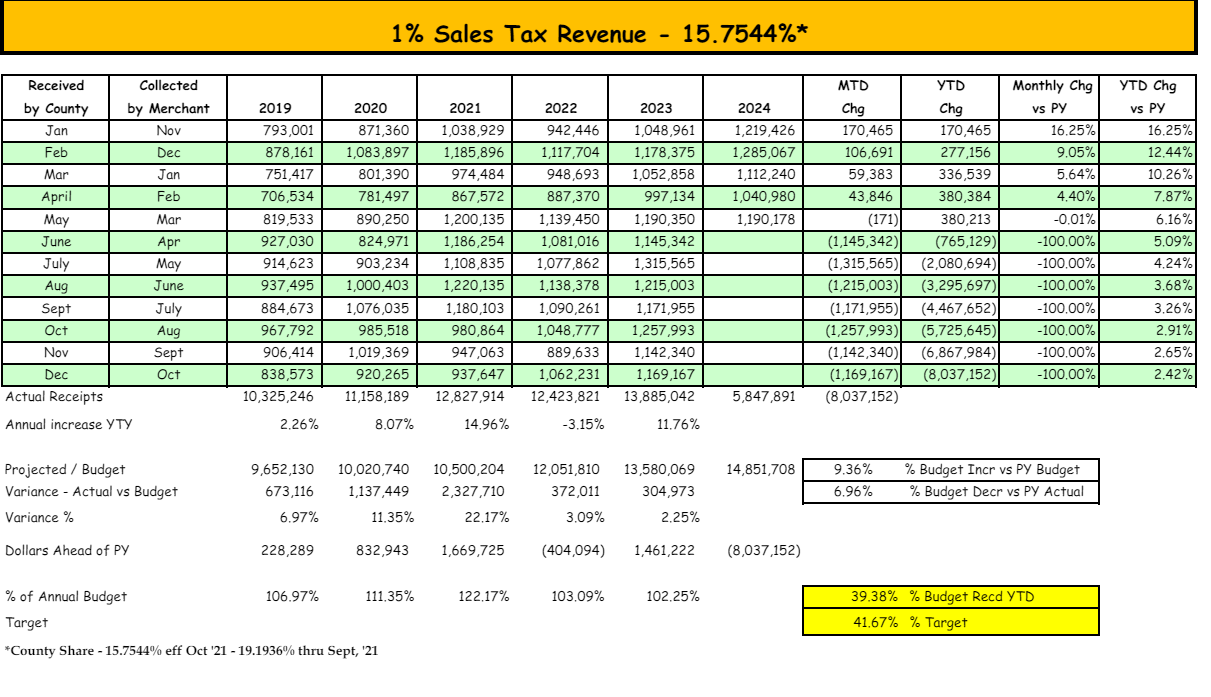 1% Sales Tax Revenue - 15.7544%*

| Received by County | Collected by Merchant | 2019 | 2020 | 2021 | 2022 | 2023 | 2024 | MTD Chg | YTD Chg | Monthly Chg vs PY | YTD Chg vs PY |
|---|---|---|---|---|---|---|---|---|---|---|---|
| Jan | Nov | 793,001 | 871,360 | 1,038,929 | 942,446 | 1,048,961 | 1,219,426 | 170,465 | 170,465 | 16.25% | 16.25% |
| Feb | Dec | 878,161 | 1,083,897 | 1,185,896 | 1,117,704 | 1,178,375 | 1,285,067 | 106,691 | 277,156 | 9.05% | 12.44% |
| Mar | Jan | 751,417 | 801,390 | 974,484 | 948,693 | 1,052,858 | 1,112,240 | 59,383 | 336,539 | 5.64% | 10.26% |
| April | Feb | 706,534 | 781,497 | 867,572 | 887,370 | 997,134 | 1,040,980 | 43,846 | 380,384 | 4.40% | 7.87% |
| May | Mar | 819,533 | 890,250 | 1,200,135 | 1,139,450 | 1,190,350 | 1,190,178 | (171) | 380,213 | -0.01% | 6.16% |
| June | Apr | 927,030 | 824,971 | 1,186,254 | 1,081,016 | 1,145,342 | | (1,145,342) | (765,129) | -100.00% | 5.09% |
| July | May | 914,623 | 903,234 | 1,108,835 | 1,077,862 | 1,315,565 | | (1,315,565) | (2,080,694) | -100.00% | 4.24% |
| Aug | June | 937,495 | 1,000,403 | 1,220,135 | 1,138,378 | 1,215,003 | | (1,215,003) | (3,295,697) | -100.00% | 3.68% |
| Sept | July | 884,673 | 1,076,035 | 1,180,103 | 1,090,261 | 1,171,955 | | (1,171,955) | (4,467,652) | -100.00% | 3.26% |
| Oct | Aug | 967,792 | 985,518 | 980,864 | 1,048,777 | 1,257,993 | | (1,257,993) | (5,725,645) | -100.00% | 2.91% |
| Nov | Sept | 906,414 | 1,019,369 | 947,063 | 889,633 | 1,142,340 | | (1,142,340) | (6,867,984) | -100.00% | 2.65% |
| Dec | Oct | 838,573 | 920,265 | 937,647 | 1,062,231 | 1,169,167 | | (1,169,167) | (8,037,152) | -100.00% | 2.42% |
| Actual Receipts | | 10,325,246 | 11,158,189 | 12,827,914 | 12,423,821 | 13,885,042 | 5,847,891 | (8,037,152) | | | |
| Annual increase YTY | | 2.26% | 8.07% | 14.96% | -3.15% | 11.76% | | | | | |
| Projected / Budget | | 9,652,130 | 10,020,740 | 10,500,204 | 12,051,810 | 13,580,069 | 14,851,708 | 9.36% | % Budget Incr vs PY Budget | | |
| Variance - Actual vs Budget | | 673,116 | 1,137,449 | 2,327,710 | 372,011 | 304,973 | | 6.96% | % Budget Decr vs PY Actual | | |
| Variance % | | 6.97% | 11.35% | 22.17% | 3.09% | 2.25% | | | | | |
| Dollars Ahead of PY | | 228,289 | 832,943 | 1,669,725 | (404,094) | 1,461,222 | (8,037,152) | | | | |
| % of Annual Budget | | 106.97% | 111.35% | 122.17% | 103.09% | 102.25% | | 39.38% | % Budget Recd YTD | | |
| Target | | | | | | | | 41.67% | % Target | | |

*County Share - 15.7544% eff Oct '21 - 19.1936% thru Sept, '21